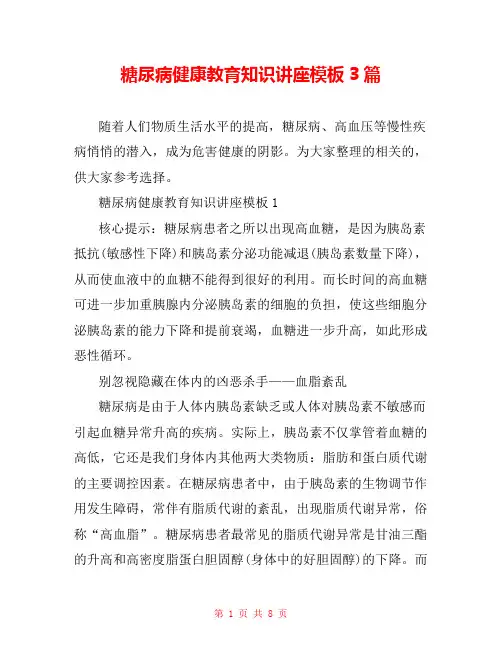 糖尿病健康教育知识讲座模板 3 篇

随着人们物质生活水平的提高，糖尿病、高血压等慢性疾病悄悄的潜入，成为危害健康的阴影。为大家整理的相关的，供大家参考选择。

糖尿病健康教育知识讲座模板 1

核心提示：糖尿病患者之所以出现高血糖，是因为胰岛素抵抗(敏感性下降)和胰岛素分泌功能减退(胰岛素数量下降)，从而使血液中的血糖不能得到很好的利用。而长时间的高血糖可进一步加重胰腺内分泌胰岛素的细胞的负担，使这些细胞分泌胰岛素的能力下降和提前衰竭，血糖进一步升高，如此形成恶性循环。

别忽视隐藏在体内的凶恶杀手——血脂紊乱

糖尿病是由于人体内胰岛素缺乏或人体对胰岛素不敏感而引起血糖异常升高的疾病。实际上，胰岛素不仅掌管着血糖的高低，它还是我们身体内其他两大类物质：脂肪和蛋白质代谢的主要调控因素。在糖尿病患者中，由于胰岛素的生物调节作用发生障碍，常伴有脂质代谢的紊乱，出现脂质代谢异常，俗称“高血脂”。糖尿病患者最常见的脂质代谢异常是甘油三酯的升高和高密度脂蛋白胆固醇(身体中的好胆固醇)的下降。而

第 1 页 共 8 页